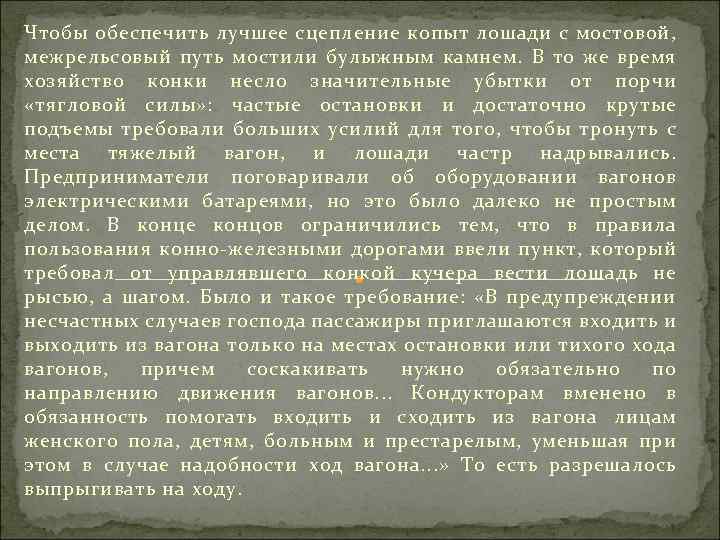 Чтобы обеспечить лучшее сцепление копыт лошади с мостовой, межрельсовый путь мостили булыжным камнем. В то же время хозяйство конки несло значительные убытки от порчи «тягловой силы»: частые остановки и достаточно крутые подъемы требовали больших усилий для того, чтобы тронуть с места тяжелый вагон, и лошади частр надрывались. Предприниматели поговаривали об оборудовании вагонов электрическими батареями, но это было далеко не простым делом. В конце концов ограничились тем, что в правила пользования конно-железными дорогами ввели пункт, который требовал от управлявшего конкой кучера вести лошадь не рысью, а шагом. Было и такое требование: «В предупреждении несчастных случаев господа пассажиры приглашаются входить и выходить из вагона только на местах остановки или тихого хода вагонов, причем соскакивать нужно обязательно по направлению движения вагонов... Кондукторам вменено в обязанность помогать входить и сходить из вагона лицам женского пола, детям, больным и престарелым, уменьшая при этом в случае надобности ход вагона...» То есть разрешалось выпрыгивать на ходу.